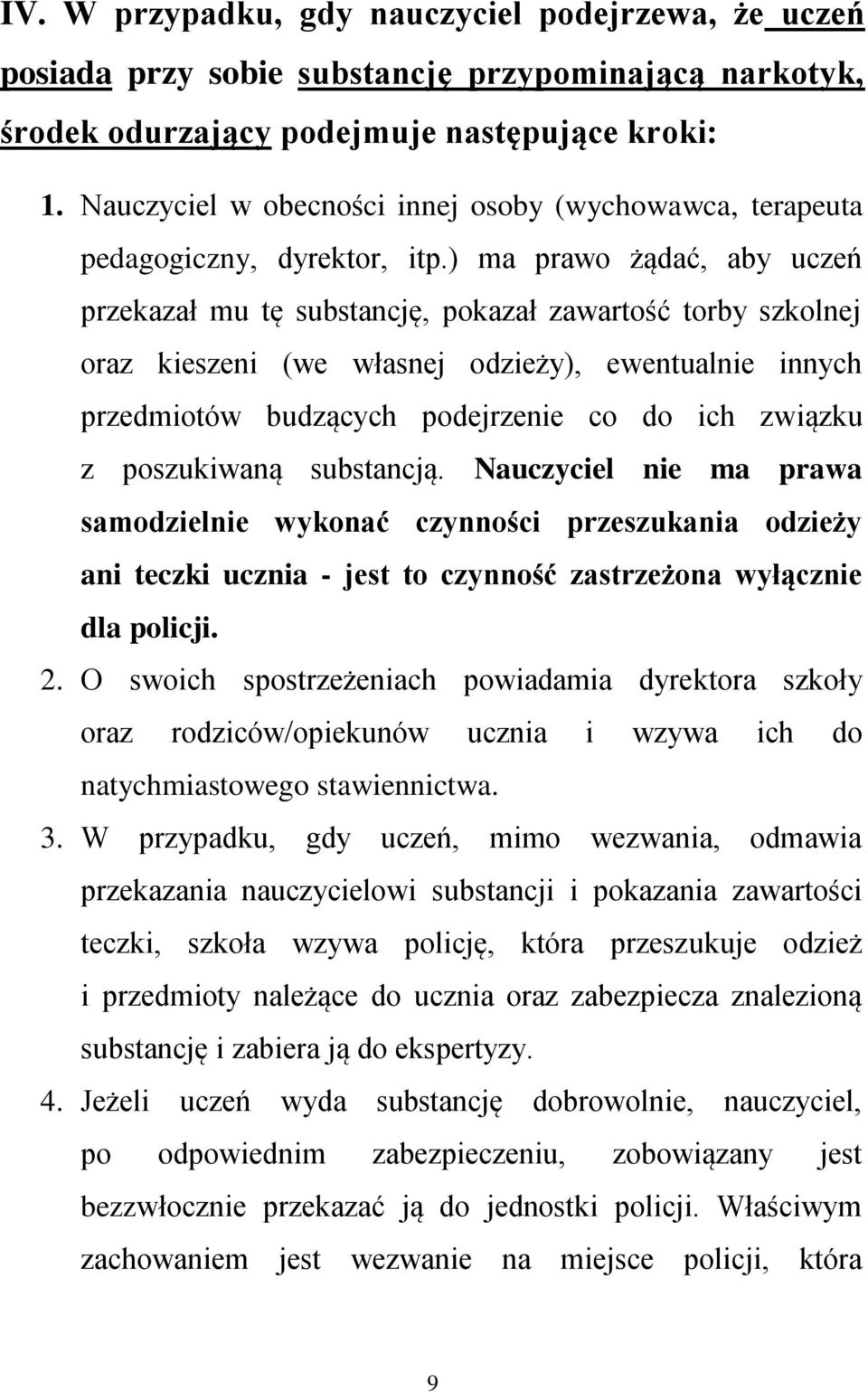 IV. W przypadku, gdy nauczyciel podejrzewa, że uczeń posiada przy sobie substancję przypominającą narkotyk, środek odurzający podejmuje następujące kroki:

1. Nauczyciel w obecności innej osoby (wychowawca, terapeuta pedagogiczny, dyrektor, itp.) ma prawo żądać, aby uczeń przekazał mu tę substancję, pokazał zawartość torby szkolnej oraz kieszeni (we własnej odzieży), ewentualnie innych przedmiotów budzących podejrzenie co do ich związku z poszukiwaną substancją. Nauczyciel nie ma prawa samodzielnie wykonać czynności przeszukania odzieży ani teczki ucznia - jest to czynność zastrzeżona wyłącznie dla policji.

2. O swoich spostrzeżeniach powiadamia dyrektora szkoły oraz rodziców/opiekunów ucznia i wzywa ich do natychmiastowego stawiennictwa.

3. W przypadku, gdy uczeń, mimo wezwania, odmawia przekazania nauczycielowi substancji i pokazania zawartości teczki, szkoła wzywa policję, która przeszukuje odzież i przedmioty należące do ucznia oraz zabezpiecza znalezioną substancję i zabiera ją do ekspertyzy.

4. Jeżeli uczeń wyda substancję dobrowolnie, nauczyciel, po odpowiednim zabezpieczeniu, zobowiązany jest bezzwłocznie przekazać ją do jednostki policji. Właściwym zachowaniem jest wezwanie na miejsce policji, która

9